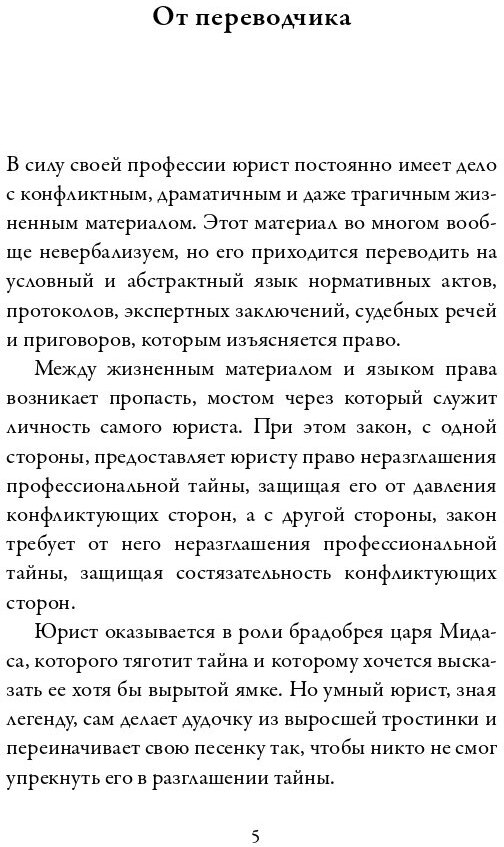 От переводчика

В силу своей профессии юрист постоянно имеет дело с конфликтным, драматичным и даже трагичным жизненным материалом. Этот материал во многом вообще невербализуем, но его приходится переводить на условный и абстрактный язык нормативных актов, протоколов, экспертных заключений, судебных речей и приговоров, которым изъясняется право.

Между жизненным материалом и языком права возникает пропасть, мостом через который служит личность самого юриста. При этом закон, с одной стороны, предоставляет юристу право неразглашения профессиональной тайны, защищая его от давления конфликтующих сторон, а с другой стороны, закон требует от него неразглашения профессиональной тайны, защищая состязательность конфликтующих сторон.

Юрист оказывается в роли брадобрея царя Мидаса, которого тяготит тайна и которому хочется высказать ее хотя бы вырытой ямке. Но умный юрист, зная легенду, сам делает дудочку из выросшей тростинки и переиначивает свою песенку так, чтобы никто не смог упрекнуть его в разглашении тайны.

5